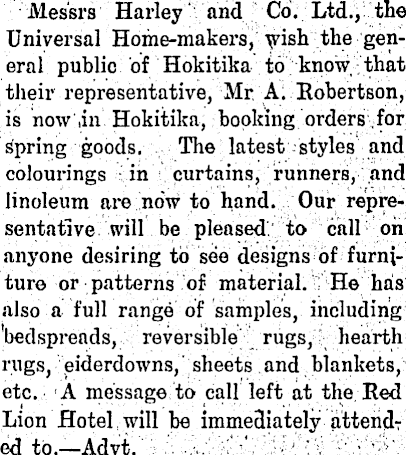 Messrs Harley and Co. Ltd., the Universal Home-makers, wish the general public of Hokitika to know that their representative, Mr A. Robertson, is now in Hokitika, booking orders for spring goods. The latest styles and colourings in curtains, runners, and linoleum are now to hand. Our representative will be pleased to call on anyone desiring to see designs of furniture or patterns of material. He has also a full range of samples, including bedspreads, reversible rugs, hearth rugs, eiderdowns, sheets and blankets, etc. A message to call left at the Red Lion Hotel will be immediately attended to.—Advt.